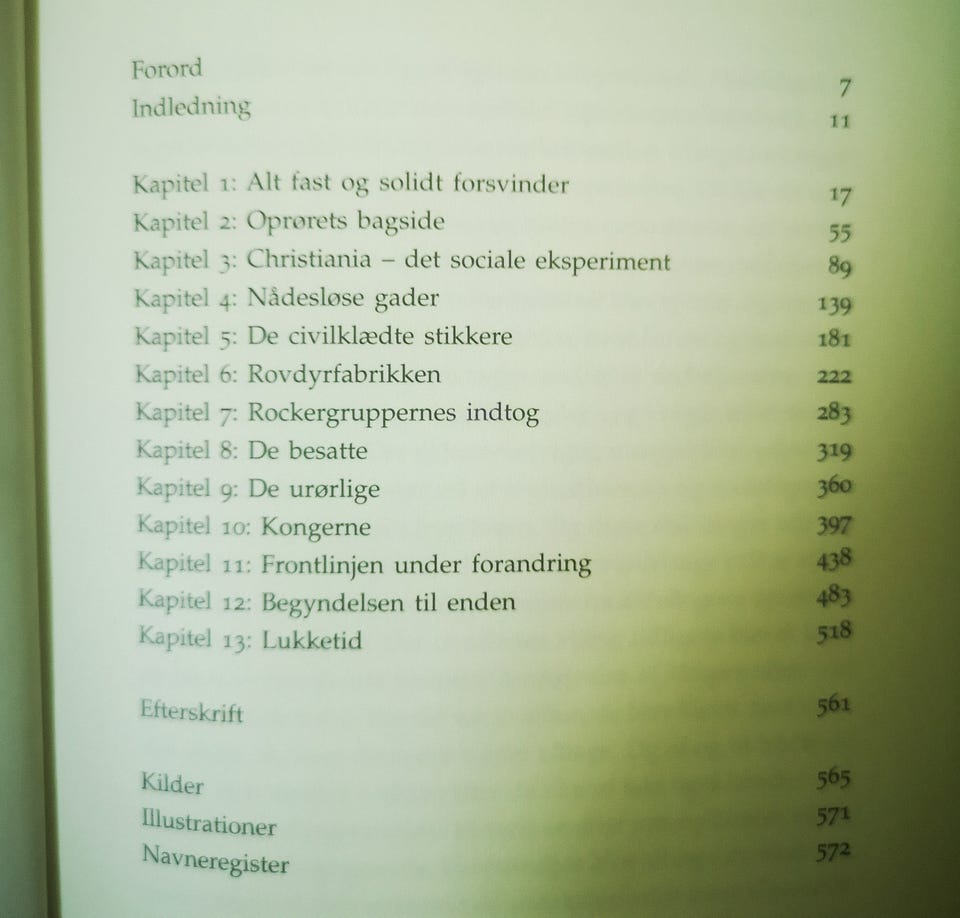 Forord 7
Indledning 11

Kapitel 1: Alt fast og solidt forsvinder 17
Kapitel 2: Oprørets bagside 55
Kapitel 3: Christiania – det sociale eksperiment 89
Kapitel 4: Nådesløse gader 139
Kapitel 5: De civilklædte stikkere 181
Kapitel 6: Rovdyrfabrikken 222
Kapitel 7: Rockergruppernes indtog 283
Kapitel 8: De besatte 319
Kapitel 9: De urørlige 360
Kapitel 10: Kongerne 397
Kapitel 11: Frontlinjen under forandring 438
Kapitel 12: Begyndelsen til enden 483
Kapitel 13: Lukketid 518

Efterskrift 561

Kilder 565
Illustrationer 571
Navneregister 572